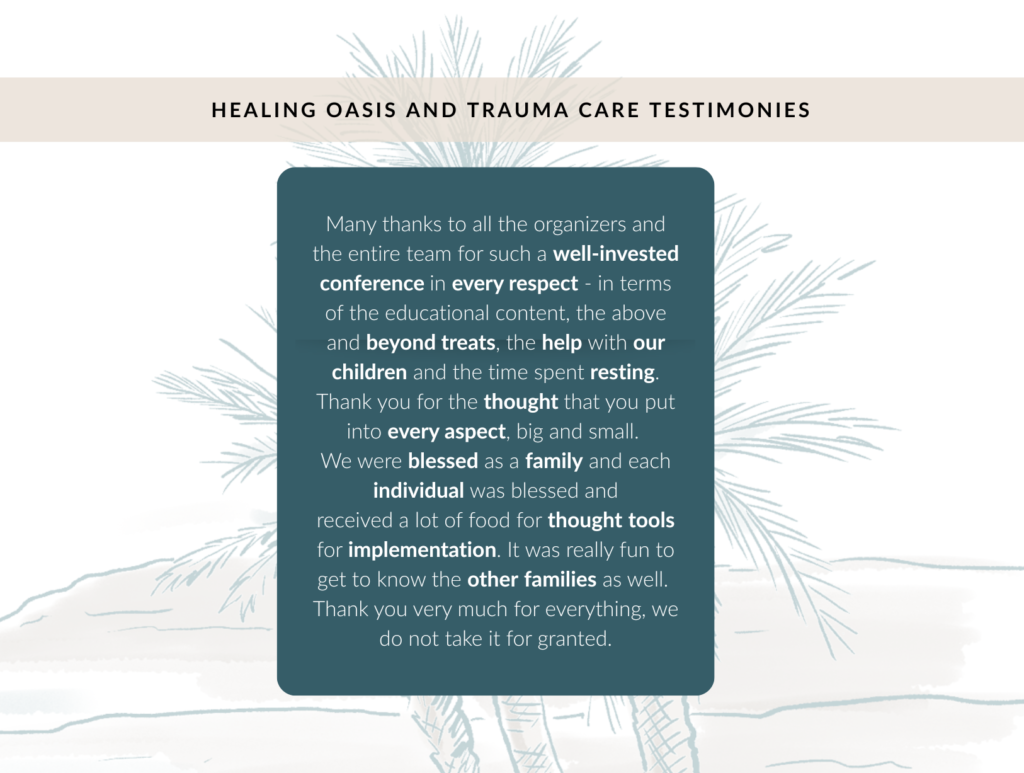 HEALING OASIS AND TRAUMA CARE TESTIMONIES

Many thanks to all the organizers and the entire team for such a well-invested conference in every respect - in terms of the educational content, the above and beyond treats, the help with our children and the time spent resting. Thank you for the thought that you put into every aspect, big and small. We were blessed as a family and each individual was blessed and received a lot of food for thought tools for implementation. It was really fun to get to know the other families as well. Thank you very much for everything, we do not take it for granted.